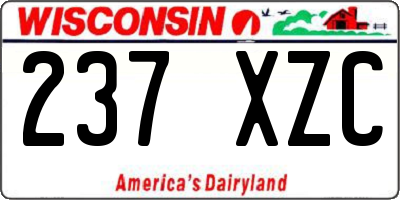 WISCONSIN

237 XZC

America's Dairyland